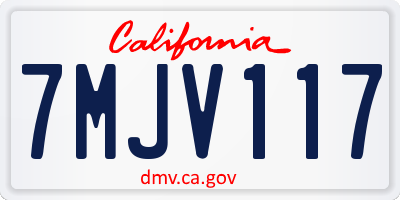 California

7MJV117

dmv.ca.gov